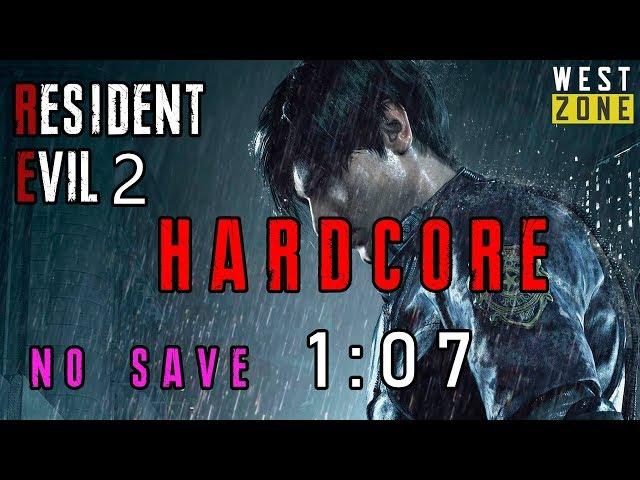 RESIDENT EVIL 2

WEST ZONE

HARDCORE

NO SAVE 1:07